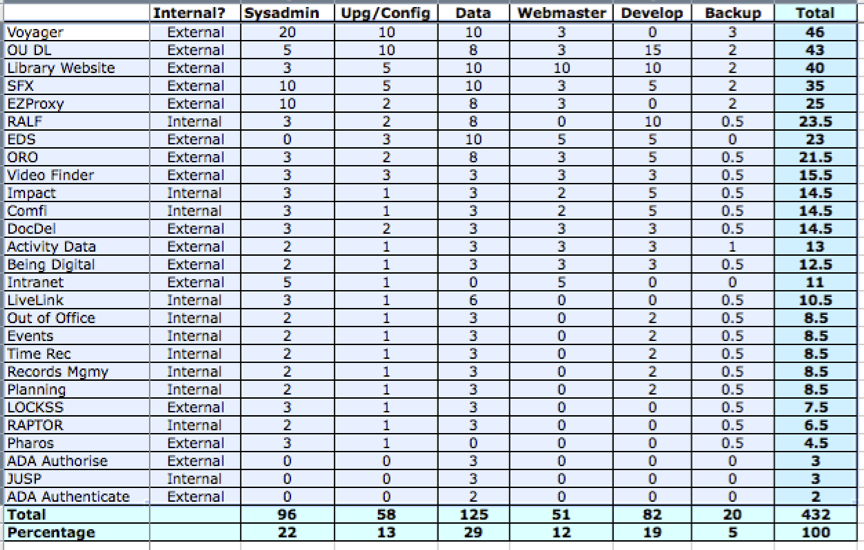 |  | Internal? | Sysadmin | Upg/Config | Data | Webmaster | Develop | Backup | Total |
|---|---|---|---|---|---|---|---|---|
| Voyager | External | 20 | 10 | 10 | 3 | 0 | 3 | 46 |
| OU DL | External | 5 | 10 | 8 | 3 | 15 | 2 | 43 |
| Library Website | External | 3 | 5 | 10 | 10 | 10 | 2 | 40 |
| SFX | External | 10 | 5 | 10 | 3 | 5 | 2 | 35 |
| EZProxy | External | 10 | 2 | 8 | 3 | 0 | 2 | 25 |
| RALF | Internal | 3 | 2 | 8 | 0 | 10 | 0.5 | 23.5 |
| EDS | External | 0 | 3 | 10 | 5 | 5 | 0 | 23 |
| ORO | External | 3 | 2 | 8 | 3 | 5 | 0.5 | 21.5 |
| Video Finder | External | 3 | 3 | 3 | 3 | 3 | 0.5 | 15.5 |
| Impact | Internal | 3 | 1 | 3 | 2 | 5 | 0.5 | 14.5 |
| Comfi | Internal | 3 | 1 | 3 | 2 | 5 | 0.5 | 14.5 |
| DocDel | External | 3 | 2 | 3 | 3 | 3 | 0.5 | 14.5 |
| Activity Data | External | 2 | 1 | 3 | 3 | 3 | 1 | 13 |
| Being Digital | External | 2 | 1 | 3 | 3 | 3 | 0.5 | 12.5 |
| Intranet | External | 5 | 1 | 0 | 5 | 0 | 0 | 11 |
| LiveLink | Internal | 3 | 1 | 6 | 0 | 0 | 0.5 | 10.5 |
| Out of Office | Internal | 2 | 1 | 3 | 0 | 2 | 0.5 | 8.5 |
| Events | Internal | 2 | 1 | 3 | 0 | 2 | 0.5 | 8.5 |
| Time Rec | Internal | 2 | 1 | 3 | 0 | 2 | 0.5 | 8.5 |
| Records Mgmy | Internal | 2 | 1 | 3 | 0 | 2 | 0.5 | 8.5 |
| Planning | Internal | 2 | 1 | 3 | 0 | 2 | 0.5 | 8.5 |
| LOCKSS | External | 3 | 1 | 3 | 0 | 0 | 0.5 | 7.5 |
| RAPTOR | Internal | 2 | 1 | 3 | 0 | 0 | 0.5 | 6.5 |
| Pharos | External | 3 | 1 | 0 | 0 | 0 | 0.5 | 4.5 |
| ADA Authorise | External | 0 | 0 | 3 | 0 | 0 | 0 | 3 |
| JUSP | Internal | 0 | 0 | 3 | 0 | 0 | 0 | 3 |
| ADA Authenticate | External | 0 | 0 | 2 | 0 | 0 | 0 | 2 |
| Total |  | 96 | 58 | 125 | 51 | 82 | 20 | 432 |
| Percentage |  | 22 | 13 | 29 | 12 | 19 | 5 | 100 |